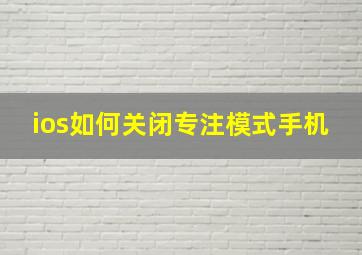 ios如何关闭专注模式手机